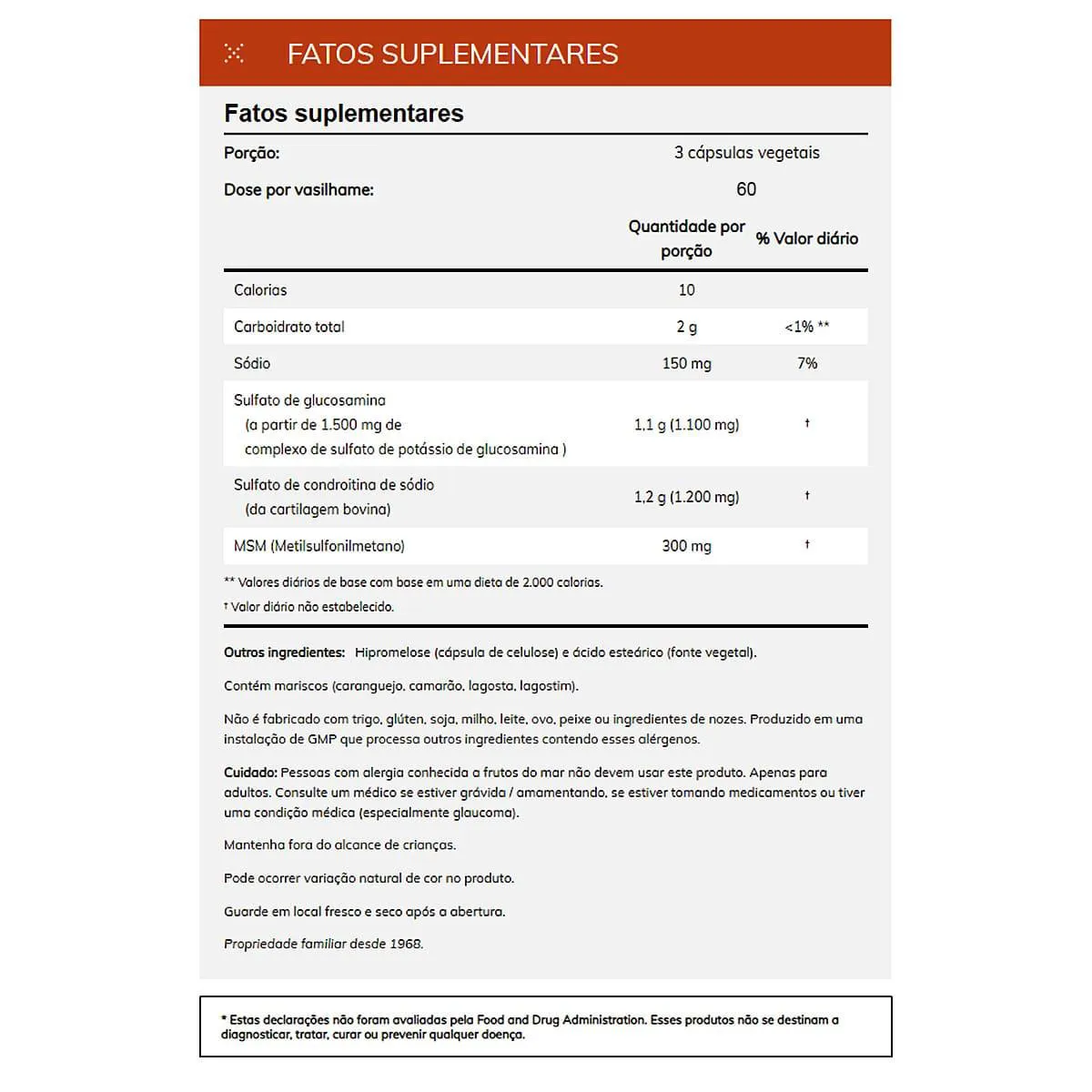 FATOS SUPLEMENTARES

Fatos suplementares

Porção: 3 cápsulas vegetais

Dose por vasilhame: 60

| | Quantidade por porção | % Valor diário |
|---|---|---|
| Calorias | 10 | |
| Carboidrato total | 2 g | <1% ** |
| Sódio | 150 mg | 7% |
| Sulfato de glucosamina (a partir de 1.500 mg de complexo de sulfato de potássio de glucosamina ) | 1,1 g (1.100 mg) | † |
| Sulfato de condroitina de sódio (da cartilagem bovina) | 1,2 g (1.200 mg) | † |
| MSM (Metilsulfonilmetano) | 300 mg | † |

** Valores diários de base com base em uma dieta de 2.000 calorias.
† Valor diário não estabelecido.

Outros ingredientes: Hipromelose (cápsula de celulose) e ácido esteárico (fonte vegetal).

Contém mariscos (caranguejo, camarão, lagosta, lagostim).

Não é fabricado com trigo, glúten, soja, milho, leite, ovo, peixe ou ingredientes de nozes. Produzido em uma instalação de GMP que processa outros ingredientes contendo esses alérgenos.

Cuidado: Pessoas com alergia conhecida a frutos do mar não devem usar este produto. Apenas para adultos. Consulte um médico se estiver grávida / amamentando, se estiver tomando medicamentos ou tiver uma condição médica (especialmente glaucoma).

Mantenha fora do alcance de crianças.

Pode ocorrer variação natural de cor no produto.

Guarde em local fresco e seco após a abertura.

Propriedade familiar desde 1968.

* Estas declarações não foram avaliadas pela Food and Drug Administration. Esses produtos não se destinam a diagnosticar, tratar, curar ou prevenir qualquer doença.